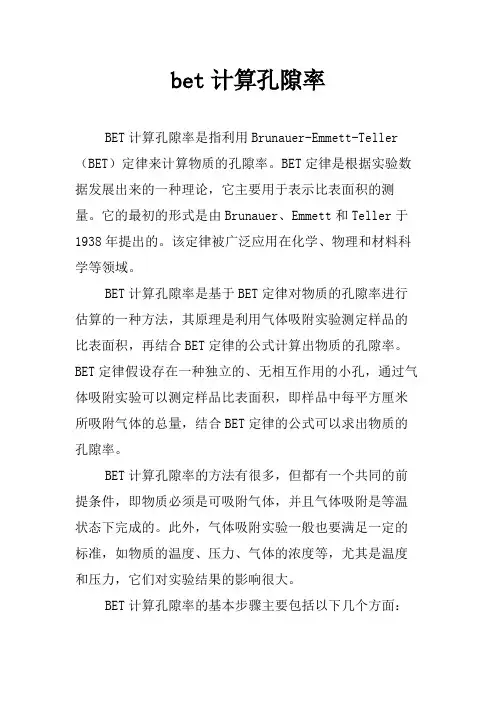 bet 计算孔隙率

BET 计算孔隙率是指利用 Brunauer-Emmett-Teller（BET）定律来计算物质的孔隙率。BET 定律是根据实验数据发展出来的一种理论，它主要用于表示比表面积的测量。它的最初的形式是由 Brunauer、Emmett 和 Teller 于 1938 年提出的。该定律被广泛应用在化学、物理和材料科学等领域。

BET 计算孔隙率是基于 BET 定律对物质的孔隙率进行估算的一种方法，其原理是利用气体吸附实验测定样品的比表面积，再结合 BET 定律的公式计算出物质的孔隙率。BET 定律假设存在一种独立的、无相互作用的小孔，通过气体吸附实验可以测定样品比表面积，即样品中每平方厘米所吸附气体的总量，结合 BET 定律的公式可以求出物质的孔隙率。

BET 计算孔隙率的方法有很多，但都有一个共同的前提条件，即物质必须是可吸附气体，并且气体吸附是等温状态下完成的。此外，气体吸附实验一般也要满足一定的标准，如物质的温度、压力、气体的浓度等，尤其是温度和压力，它们对实验结果的影响很大。

BET 计算孔隙率的基本步骤主要包括以下几个方面：